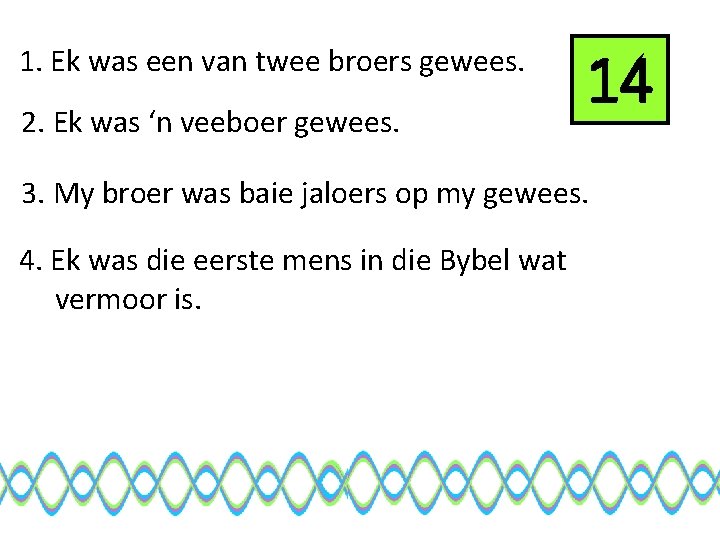 1. Ek was een van twee broers gewees.

14

2. Ek was ‘n veeboer gewees.

3. My broer was baie jaloers op my gewees.

4. Ek was die eerste mens in die Bybel wat vermoor is.